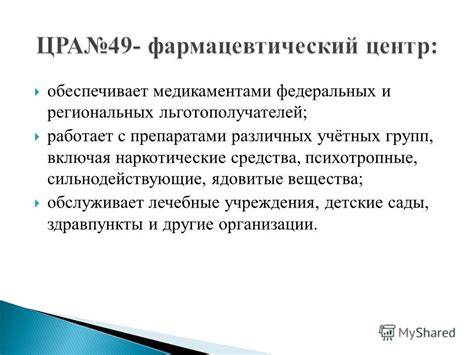 ЦРА№49- фармацевтический центр:

обеспечивает медикаментами федеральных и региональных льготополучателей;

работает с препаратами различных учётных групп, включая наркотические средства, психотропные, сильнодействующие, ядовитые вещества;

обслуживает лечебные учреждения, детские сады, здравпункты и другие организации.

MyShared